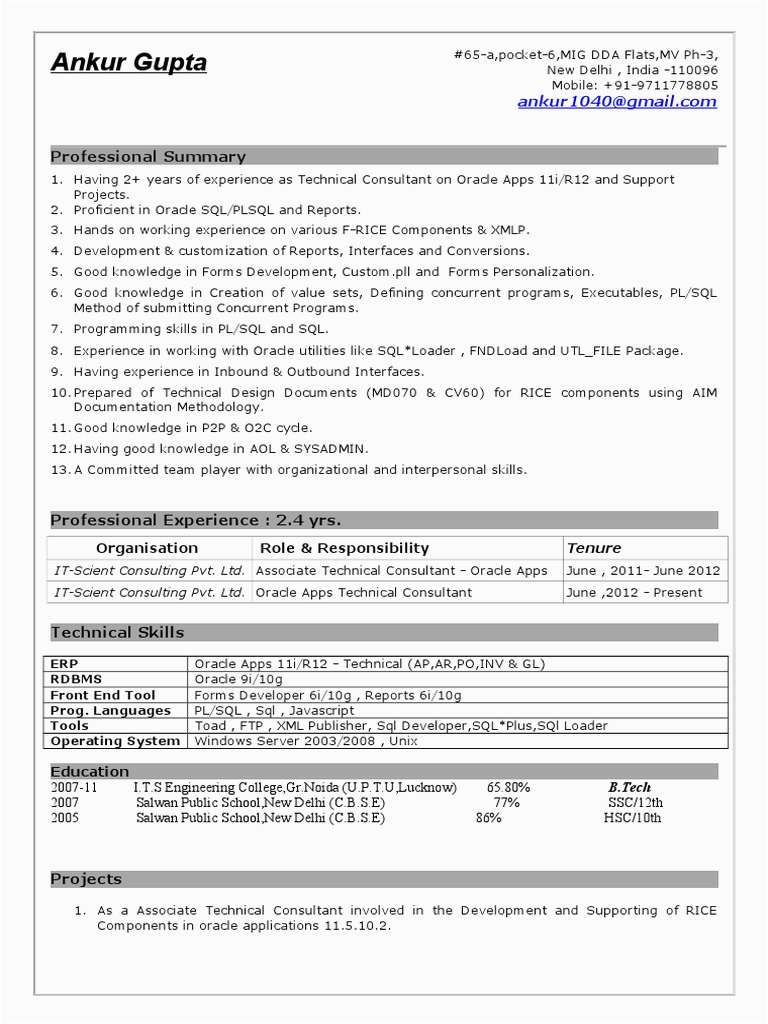 Ankur Gupta

#65-a,pocket-6,MIG DDA Flats,MV Ph-3,
New Delhi , India -110096
Mobile: +91-9711778805
ankur1040@gmail.com

Professional Summary

1. Having 2+ years of experience as Technical Consultant on Oracle Apps 11i/R12 and Support Projects.
2. Proficient in Oracle SQL/PLSQL and Reports.
3. Hands on working experience on various F-RICE Components & XMLP.
4. Development & customization of Reports, Interfaces and Conversions.
5. Good knowledge in Forms Development, Custom.pll and Forms Personalization.
6. Good knowledge in Creation of value sets, Defining concurrent programs, Executables, PL/SQL Method of submitting Concurrent Programs.
7. Programming skills in PL/SQL and SQL.
8. Experience in working with Oracle utilities like SQL*Loader , FNDLoad and UTL_FILE Package.
9. Having experience in Inbound & Outbound Interfaces.
10. Prepared of Technical Design Documents (MD070 & CV60) for RICE components using AIM Documentation Methodology.
11. Good knowledge in P2P & O2C cycle.
12. Having good knowledge in AOL & SYSADMIN.
13. A Committed team player with organizational and interpersonal skills.

Professional Experience : 2.4 yrs.

| Organisation | Role & Responsibility | Tenure |
|---|---|---|
| IT-Scient Consulting Pvt. Ltd. | Associate Technical Consultant - Oracle Apps | June , 2011- June 2012 |
| IT-Scient Consulting Pvt. Ltd. | Oracle Apps Technical Consultant | June ,2012 - Present |

Technical Skills

| ERP | Oracle Apps 11i/R12 - Technical (AP,AR,PO,INV & GL) |
|---|---|
| RDBMS | Oracle 9i/10g |
| Front End Tool | Forms Developer 6i/10g , Reports 6i/10g |
| Prog. Languages | PL/SQL , Sql , Javascript |
| Tools | Toad , FTP , XML Publisher, Sql Developer,SQL*Plus,Sql Loader |
| Operating System | Windows Server 2003/2008 , Unix |

Education

| 2007-11 | I.T.S Engineering College,Gr.Noida (U.P.T.U,Lucknow) | 65.80% | B.Tech |
|---|---|---|---|
| 2007 | Salwan Public School,New Delhi (C.B.S.E) | 77% | SSC/12th |
| 2005 | Salwan Public School,New Delhi (C.B.S.E) | 86% | HSC/10th |

Projects

1. As a Associate Technical Consultant involved in the Development and Supporting of RICE Components in oracle applications 11.5.10.2.